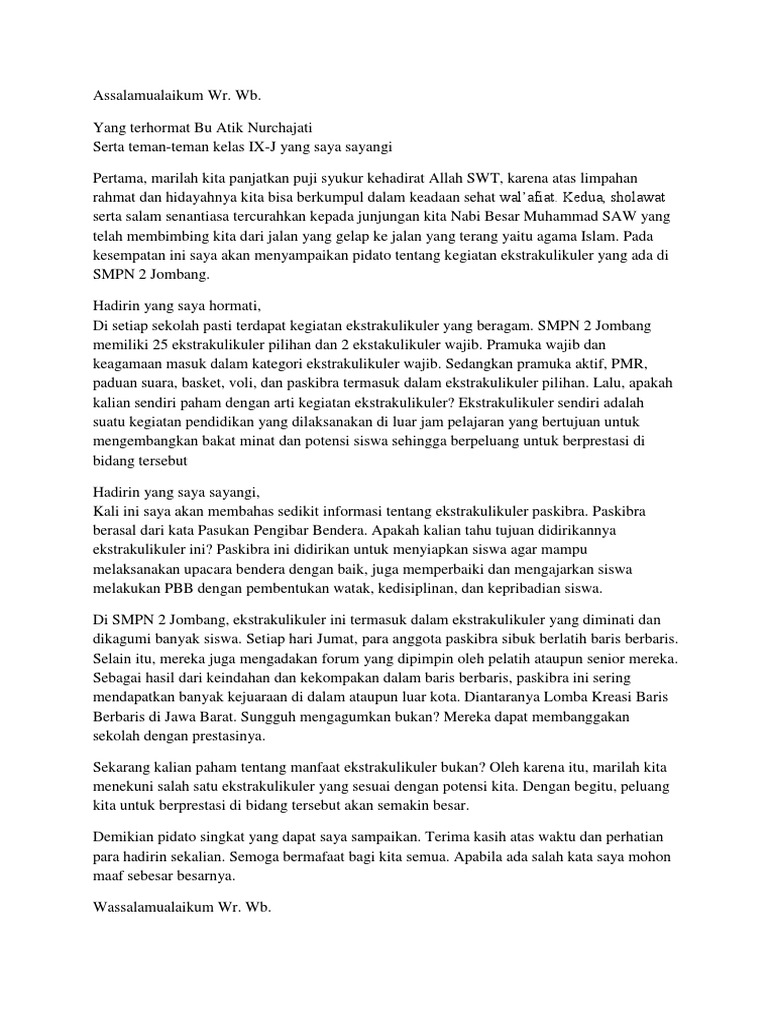 Assalamualaikum Wr. Wb.

Yang terhormat Bu Atik Nurchajati
Serta teman-teman kelas IX-J yang saya sayangi

Pertama, marilah kita panjatkan puji syukur kehadirat Allah SWT, karena atas limpahan rahmat dan hidayahnya kita bisa berkumpul dalam keadaan sehat wal'afiat. Kedua, sholawat serta salam senantiasa tercurahkan kepada junjungan kita Nabi Besar Muhammad SAW yang telah membimbing kita dari jalan yang gelap ke jalan yang terang yaitu agama Islam. Pada kesempatan ini saya akan menyampaikan pidato tentang kegiatan ekstrakulikuler yang ada di SMPN 2 Jombang.

Hadirin yang saya hormati,
Di setiap sekolah pasti terdapat kegiatan ekstrakulikuler yang beragam. SMPN 2 Jombang memiliki 25 ekstrakulikuler pilihan dan 2 ekstakulikuler wajib. Pramuka wajib dan keagamaan masuk dalam kategori ekstrakulikuler wajib. Sedangkan pramuka aktif, PMR, paduan suara, basket, voli, dan paskibra termasuk dalam ekstrakulikuler pilihan. Lalu, apakah kalian sendiri paham dengan arti kegiatan ekstrakulikuler? Ekstrakulikuler sendiri adalah suatu kegiatan pendidikan yang dilaksanakan di luar jam pelajaran yang bertujuan untuk mengembangkan bakat minat dan potensi siswa sehingga berpeluang untuk berprestasi di bidang tersebut

Hadirin yang saya sayangi,
Kali ini saya akan membahas sedikit informasi tentang ekstrakulikuler paskibra. Paskibra berasal dari kata Pasukan Pengibar Bendera. Apakah kalian tahu tujuan didirikannya ekstrakulikuler ini? Paskibra ini didirikan untuk menyiapkan siswa agar mampu melaksanakan upacara bendera dengan baik, juga memperbaiki dan mengajarkan siswa melakukan PBB dengan pembentukan watak, kedisiplinan, dan kepribadian siswa.

Di SMPN 2 Jombang, ekstrakulikuler ini termasuk dalam ekstrakulikuler yang diminati dan dikagumi banyak siswa. Setiap hari Jumat, para anggota paskibra sibuk berlatih baris berbaris. Selain itu, mereka juga mengadakan forum yang dipimpin oleh pelatih ataupun senior mereka. Sebagai hasil dari keindahan dan kekompakan dalam baris berbaris, paskibra ini sering mendapatkan banyak kejuaraan di dalam ataupun luar kota. Diantaranya Lomba Kreasi Baris Berbaris di Jawa Barat. Sungguh mengagumkan bukan? Mereka dapat membanggakan sekolah dengan prestasinya.

Sekarang kalian paham tentang manfaat ekstrakulikuler bukan? Oleh karena itu, marilah kita menekuni salah satu ekstrakulikuler yang sesuai dengan potensi kita. Dengan begitu, peluang kita untuk berprestasi di bidang tersebut akan semakin besar.

Demikian pidato singkat yang dapat saya sampaikan. Terima kasih atas waktu dan perhatian para hadirin sekalian. Semoga bermafaat bagi kita semua. Apabila ada salah kata saya mohon maaf sebesar besarnya.

Wassalamualaikum Wr. Wb.